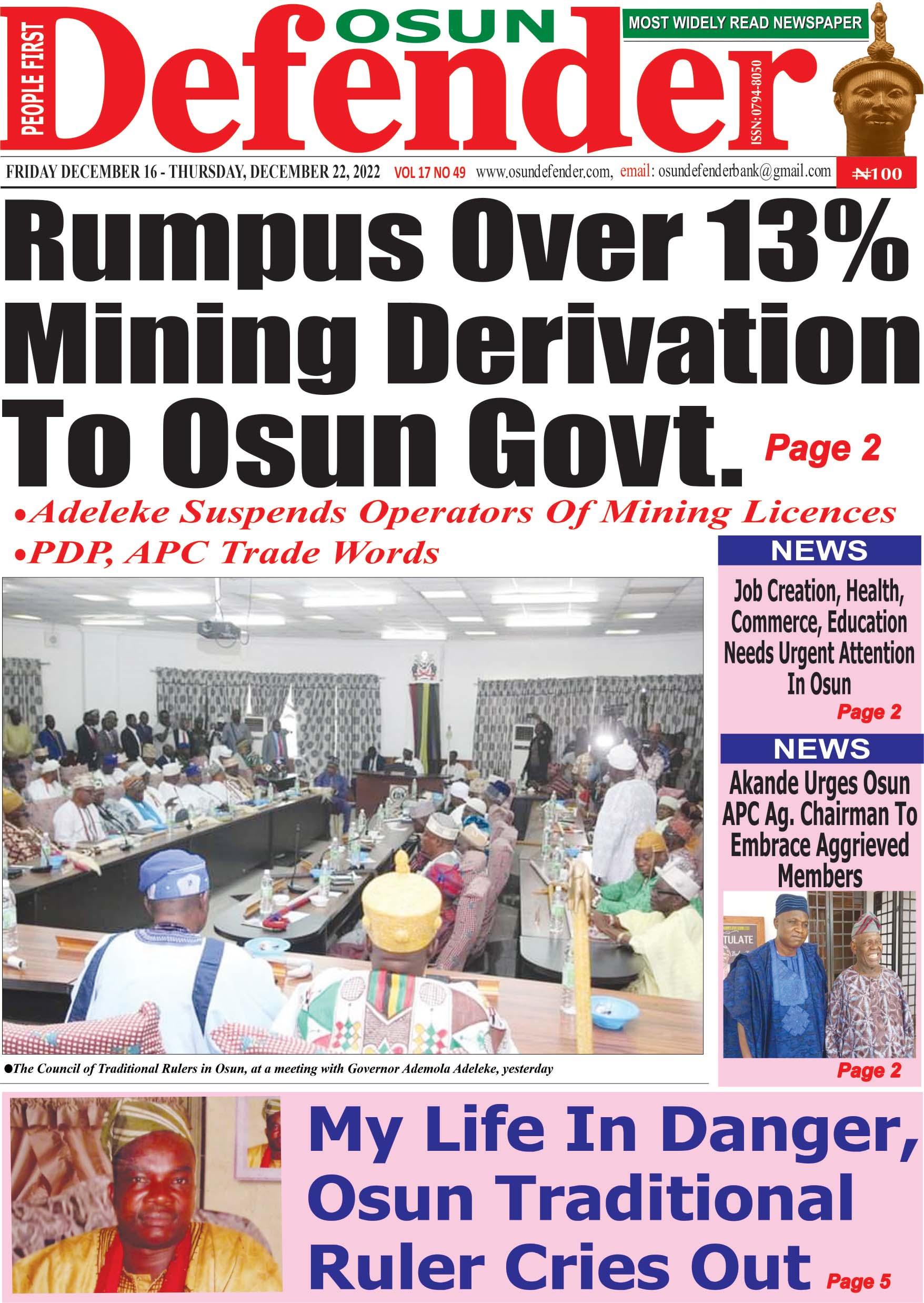 PEOPLE FIRST

OSUN Defender

MOST WIDELY READ NEWSPAPER

ISSN: 0794-8050

FRIDAY DECEMBER 16 - THURSDAY, DECEMBER 22, 2022 VOL 17 NO 49 www.osundefender.com, email: osundefenderbank@gmail.com ₦100

Rumpus Over 13% Mining Derivation To Osun Govt. Page 2

•Adeleke Suspends Operators Of Mining Licences
•PDP, APC Trade Words

●The Council of Traditional Rulers in Osun, at a meeting with Governor Ademola Adeleke, yesterday

NEWS

Job Creation, Health, Commerce, Education Needs Urgent Attention In Osun

Page 2

NEWS

Akande Urges Osun APC Ag. Chairman To Embrace Aggrieved Members

TULATE

Page 2

My Life In Danger, Osun Traditional Ruler Cries Out Page 5